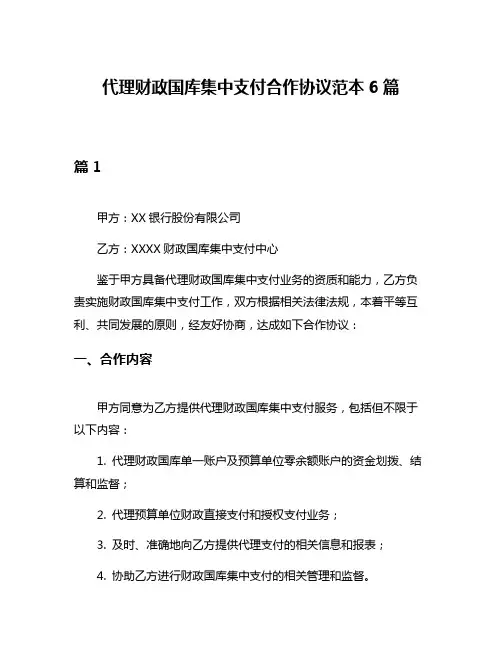 代理财政国库集中支付合作协议范本 6 篇

篇 1

甲方：XX 银行股份有限公司

乙方：XXXX 财政国库集中支付中心

鉴于甲方具备代理财政国库集中支付业务的资质和能力，乙方负责实施财政国库集中支付工作，双方根据相关法律法规，本着平等互利、共同发展的原则，经友好协商，达成如下合作协议：

一、合作内容

甲方同意为乙方提供代理财政国库集中支付服务，包括但不限于以下内容：

1. 代理财政国库单一账户及预算单位零余额账户的资金划拨、结算和监督；

2. 代理预算单位财政直接支付和授权支付业务；

3. 及时、准确地向乙方提供代理支付的相关信息和报表；

4. 协助乙方进行财政国库集中支付的相关管理和监督。